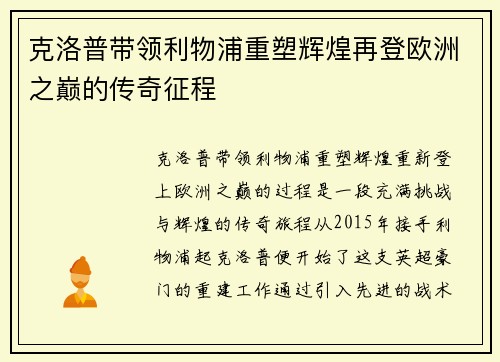 克洛普带领利物浦重塑辉煌再登欧洲之巅的传奇征程

克洛普带领利物浦重塑辉煌重新登上欧洲之巅的过程是一段充满挑战与辉煌的传奇旅程从2015年接手利物浦起克洛普便开始了这支英超豪门的重建工作通过引入先进的战术